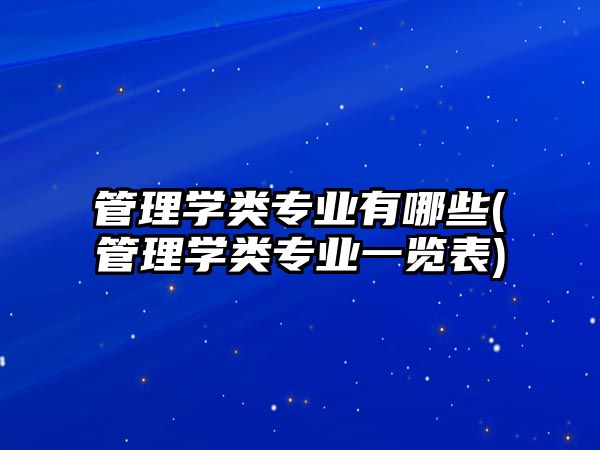 管理学类专业有哪些(管理学类专业一览表)